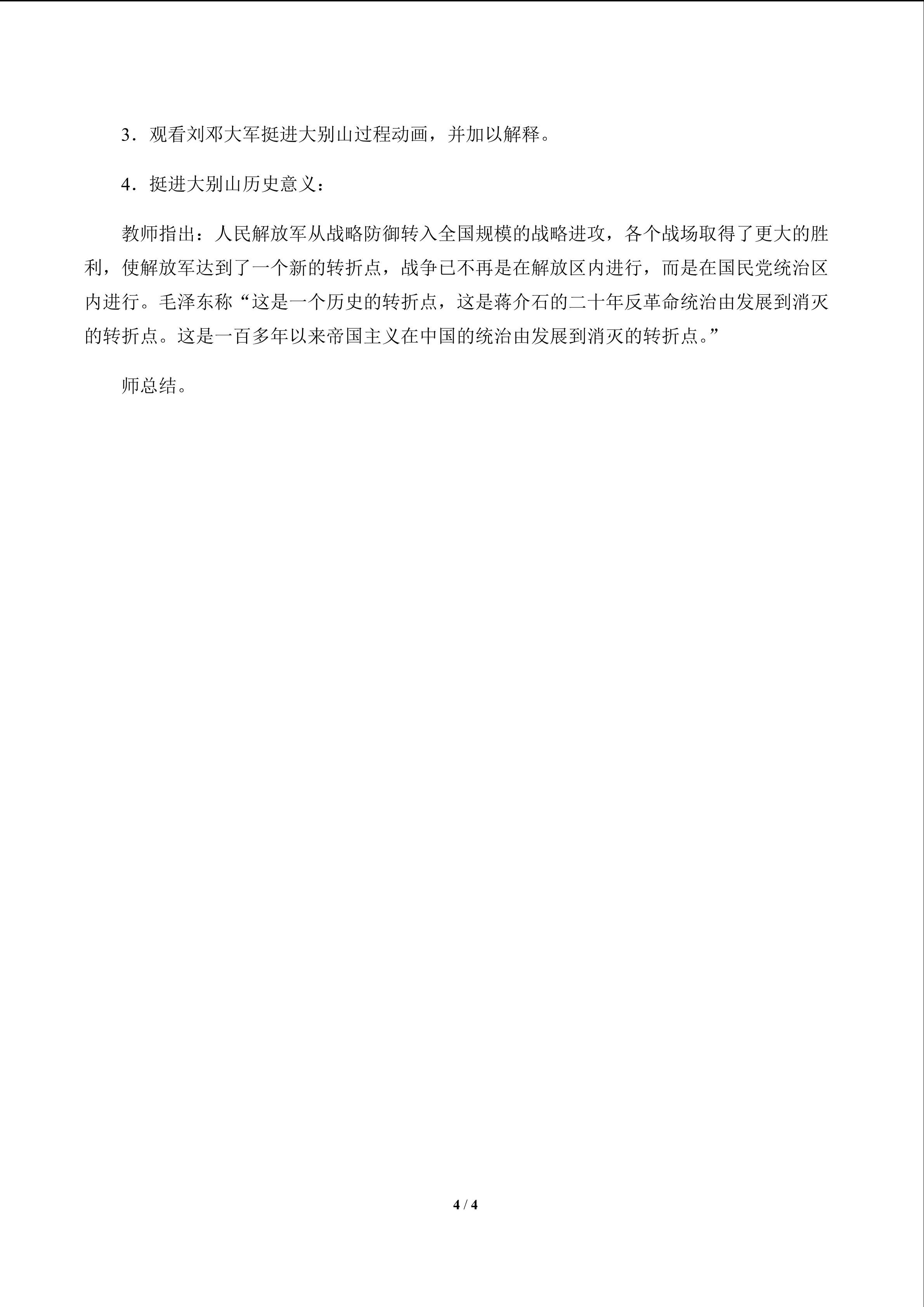 3．观看刘邓大军挺进大别山过程动画，并加以解释。

4．挺进大别山历史意义：

教师指出：人民解放军从战略防御转入全国规模的战略进攻，各个战场取得了更大的胜利，使解放军达到了一个新的转折点，战争已不再是在解放区内进行，而是在国民党统治区内进行。毛泽东称“这是一个历史的转折点，这是蒋介石的二十年反革命统治由发展到消灭的转折点。这是一百多年以来帝国主义在中国的统治由发展到消灭的转折点。”

师总结。

4 / 4